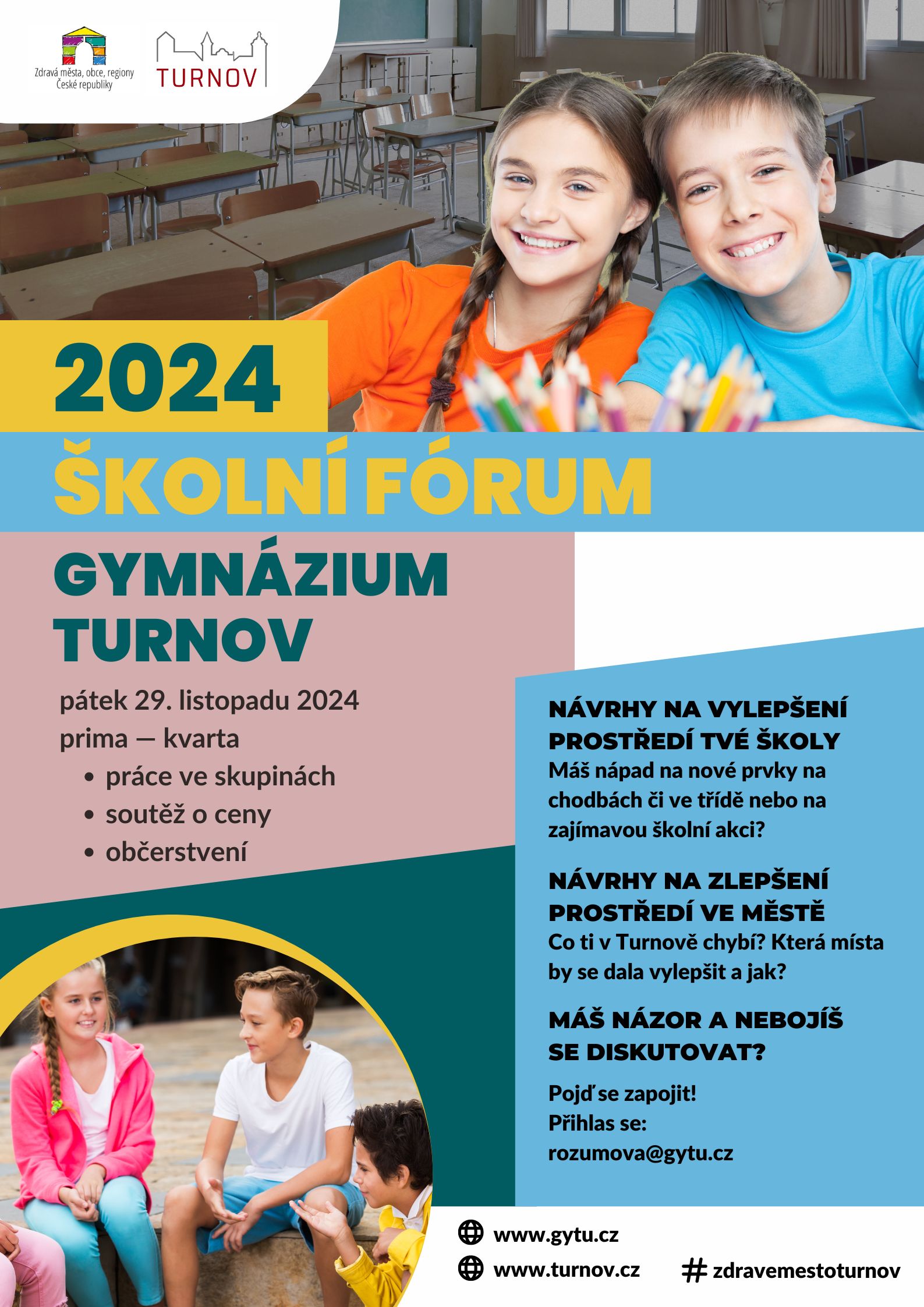 Zdravá města, obce, regiony České republiky

TURNOV

2024

ŠKOLNÍ FÓRUM

GYMNÁZIUM TURNOV

pátek 29. listopadu 2024
prima — kvarta
• práce ve skupinách
• soutěž o ceny
• občerstvení

NÁVRHY NA VYLEPŠENÍ PROSTŘEDÍ TVÉ ŠKOLY
Máš nápad na nové prvky na chodbách či ve třídě nebo na zajímavou školní akci?

NÁVRHY NA ZLEPŠENÍ PROSTŘEDÍ VE MĚSTĚ
Co ti v Turnově chybí? Která místa by se dala vylepšit a jak?

MÁŠ NÁZOR A NEBOJÍŠ SE DISKUTOVAT?

Pojď se zapojit!
Přihlas se:
rozumova@gytu.cz

www.gytu.cz
www.turnov.cz
# zdravemestoturnov